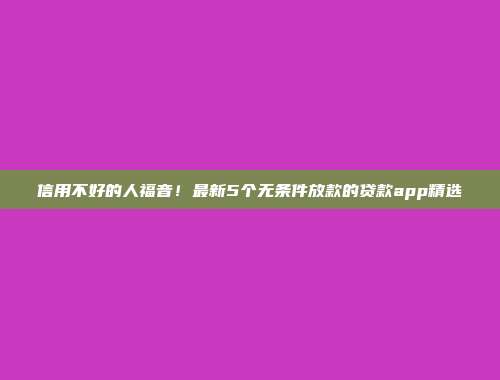 信用不好的人福音！最新5个无条件放款的贷款app精选